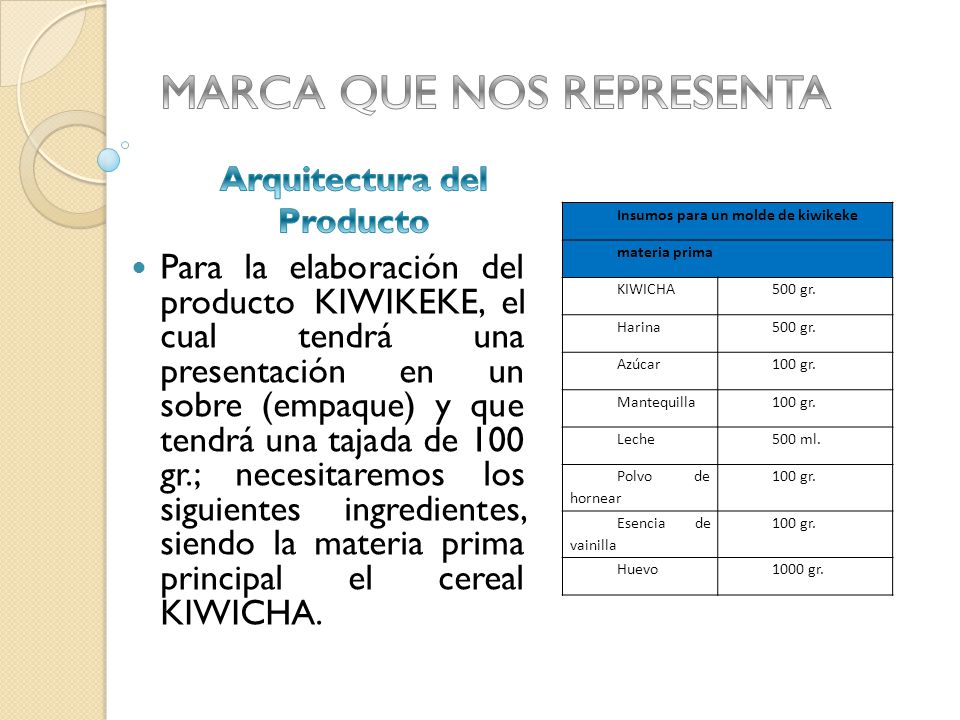 MARCA QUE NOS REPRESENTA

Arquitectura del Producto

Para la elaboración del producto KIWIKEKE, el cual tendrá una presentación en un sobre (empaque) y que tendrá una tajada de 100 gr.; necesitaremos los siguientes ingredientes, siendo la materia prima principal el cereal KIWICHA.

| Insumos para un molde de kiwikeke | |
|---|---|
| materia prima | |
| KIWICHA | 500 gr. |
| Harina | 500 gr. |
| Azúcar | 100 gr. |
| Mantequilla | 100 gr. |
| Leche | 500 ml. |
| Polvo de hornear | 100 gr. |
| Esencia de vainilla | 100 gr. |
| Huevo | 1000 gr. |